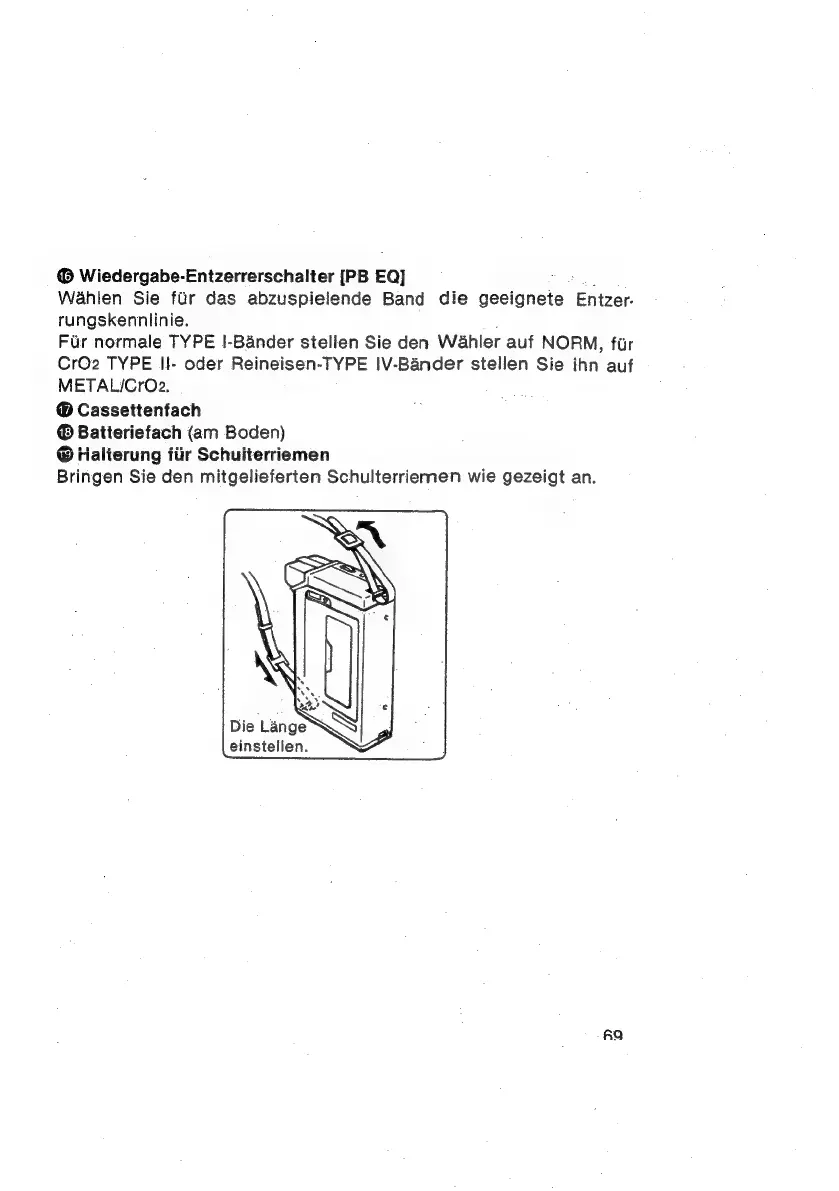 ⑯ Wiedergabe-Entzerrerschalter [PB EQ]
Wählen Sie für das abzuspielende Band die geeignete Entzerrungskennlinie.
Für normale TYPE I-Bänder stellen Sie den Wähler auf NORM, für $CrO_2$ TYPE II- oder Reineisen-TYPE IV-Bänder stellen Sie ihn auf METAL/$CrO_2$.
⑰ Cassettenfach
⑱ Batteriefach (am Boden)
⑲ Halterung für Schulterriemen
Bringen Sie den mitgelieferten Schulterriemen wie gezeigt an.

Die Länge einstellen.

69